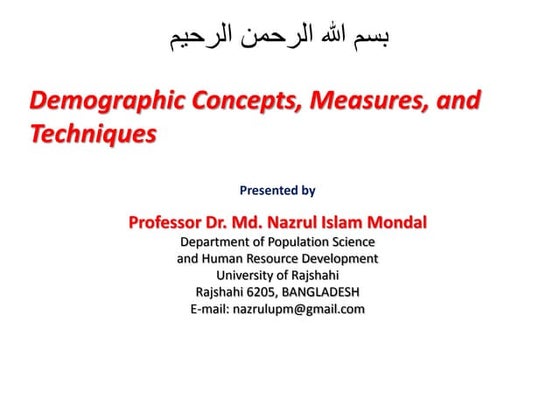 بسم الله الرحمن الرحيم

Demographic Concepts, Measures, and Techniques

Presented by

Professor Dr. Md. Nazrul Islam Mondal
Department of Population Science and Human Resource Development
University of Rajshahi
Rajshahi 6205, BANGLADESH
E-mail: nazrulupm@gmail.com